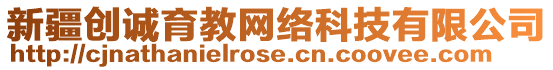 新疆创诚育教网络科技有限公司
http://cjnathanielrose.cn.coovee.com